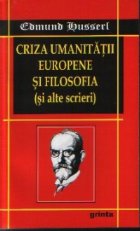 Edmund Husserl

CRIZA UMANITĂȚII EUROPENE ȘI FILOSOFIA (și alte scrieri)

grinta